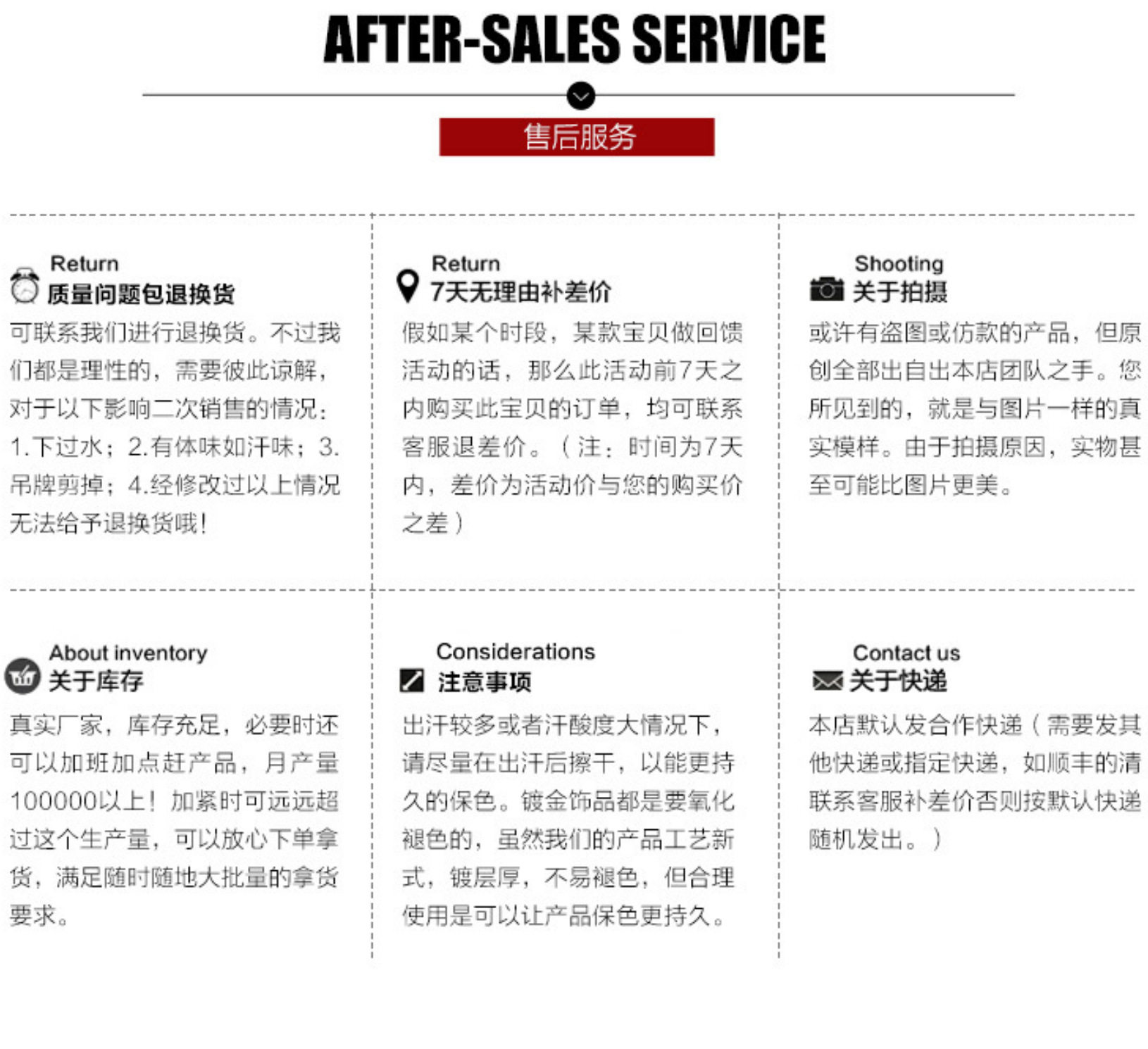 AFTER-SALES SERVICE

售后服务

Return
质量问题包退换货

可联系我们进行退换货。不过我们都是理性的，需要彼此谅解，对于以下影响二次销售的情况：1.下过水；2.有体味如汗味；3.吊牌剪掉；4.经修改过以上情况无法给予退换货哦！

Return
7天无理由补差价

假如某个时段，某款宝贝做回馈活动的话，那么此活动前7天之内购买此宝贝的订单，均可联系客服退差价。（注：时间为7天内，差价为活动价与您的购买价之差）

Shooting
关于拍摄

或许有盗图或仿款的产品，但原创全部出自出本店团队之手。您所见到的，就是与图片一样的真实模样。由于拍摄原因，实物甚至可能比图片更美。

About inventory
关于库存

真实厂家，库存充足，必要时还可以加班加点赶产品，月产量100000以上！加紧时可远远超过这个生产量，可以放心下单拿货，满足随时随地大批量的拿货要求。

Considerations
注意事项

出汗较多或者汗酸度大情况下，请尽量在出汗后擦干，以能更持久的保色。镀金饰品都是要氧化褪色的，虽然我们的产品工艺新式，镀层厚，不易褪色，但合理使用是可以让产品保色更持久。

Contact us
关于快递

本店默认发合作快递（需要发其他快递或指定快递，如顺丰的清联系客服补差价否则按默认快递随机发出。）